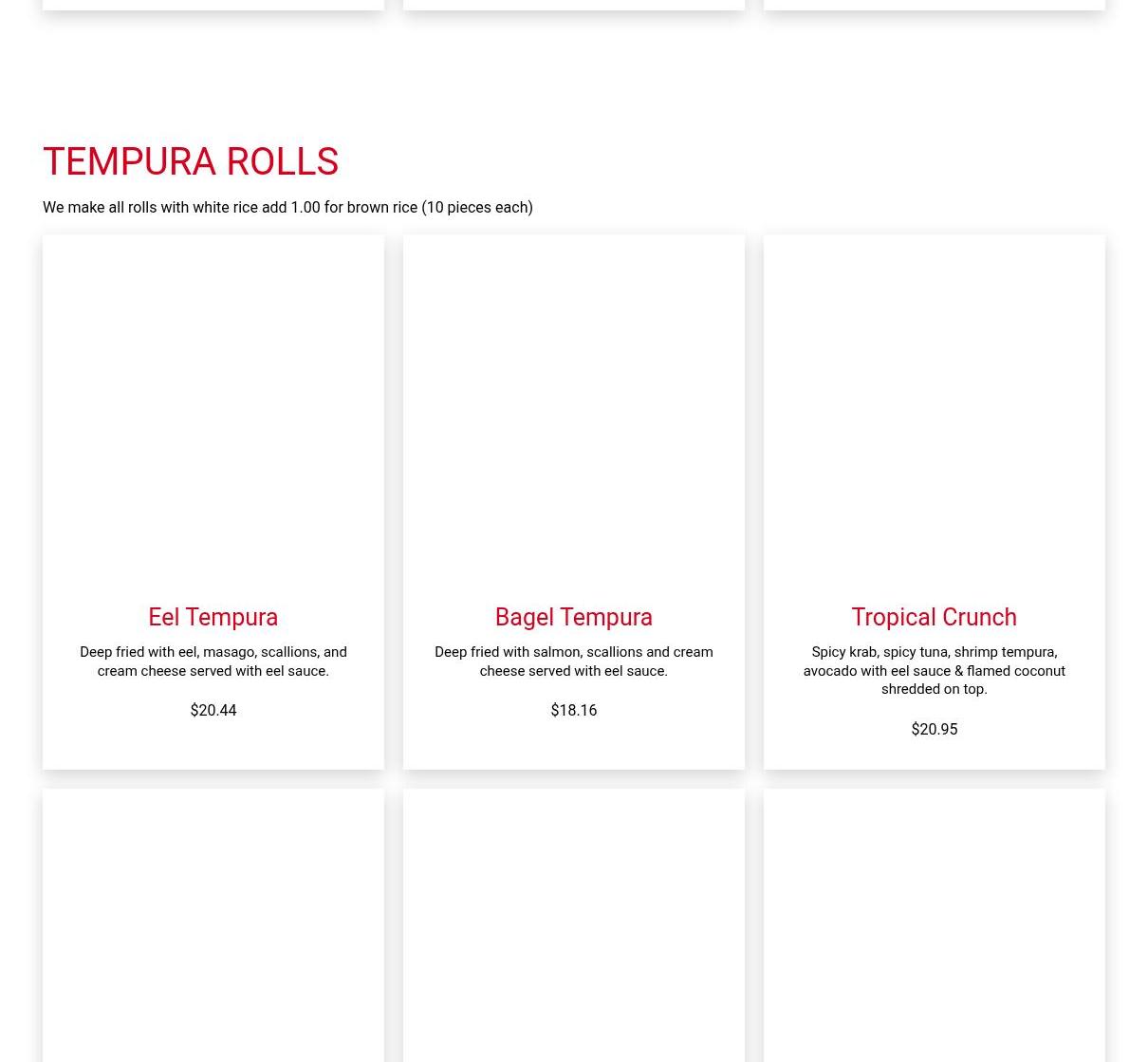 TEMPURA ROLLS

We make all rolls with white rice add 1.00 for brown rice (10 pieces each)

Eel Tempura

Deep fried with eel, masago, scallions, and cream cheese served with eel sauce.

$20.44

Bagel Tempura

Deep fried with salmon, scallions and cream cheese served with eel sauce.

$18.16

Tropical Crunch

Spicy krab, spicy tuna, shrimp tempura, avocado with eel sauce & flamed coconut shredded on top.

$20.95